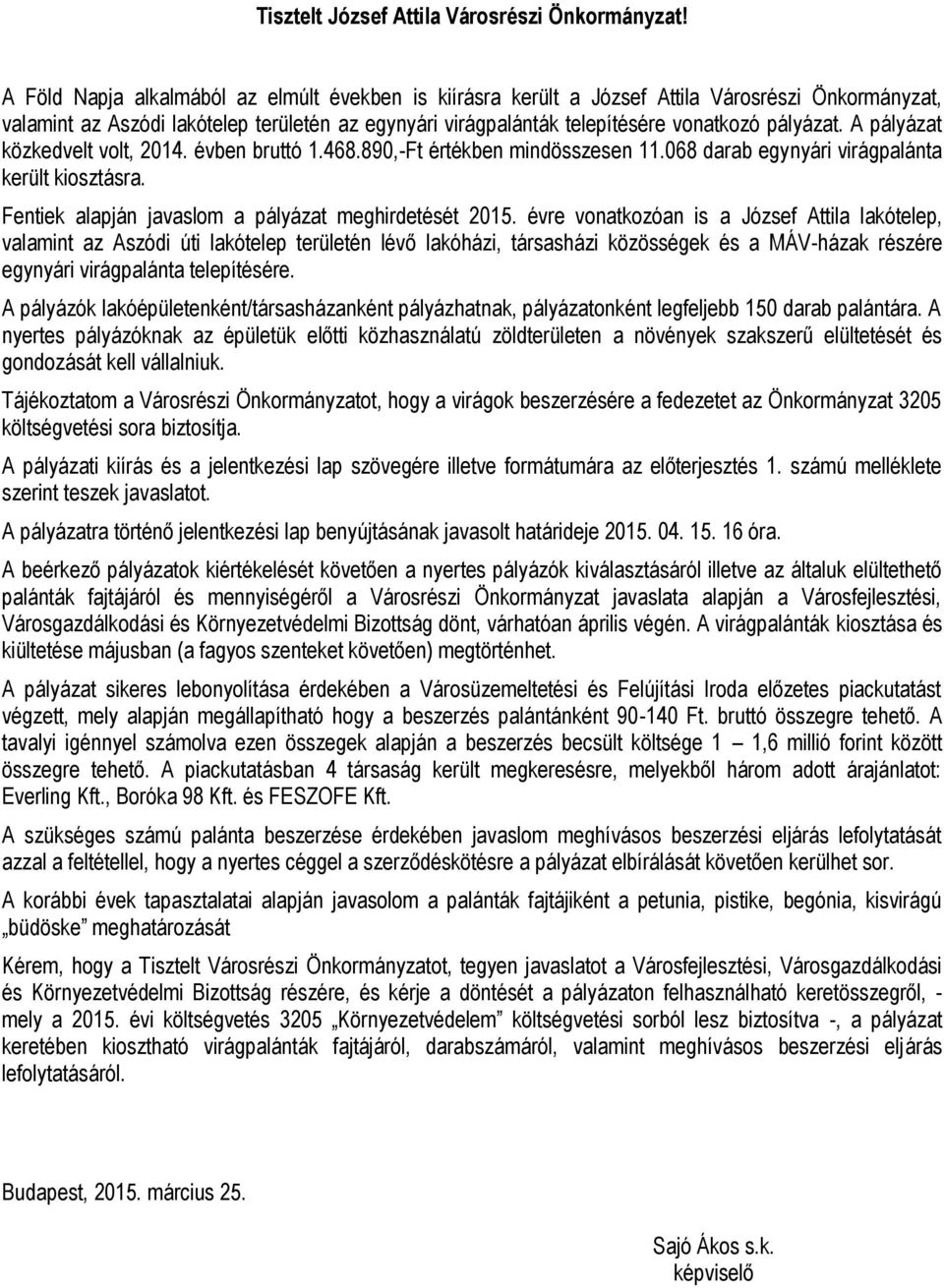 Tisztelt József Attila Városrészi Önkormányzat!

A Föld Napja alkalmából az elmúlt években is kiírásra került a József Attila Városrészi Önkormányzat, valamint az Aszódi lakótelep területén az egynyári virágpalánták telepítésére vonatkozó pályázat. A pályázat közkedvelt volt, 2014. évben bruttó 1.468.890,-Ft értékben mindösszesen 11.068 darab egynyári virágpalánta került kiosztásra.

Fentiek alapján javaslom a pályázat meghirdetését 2015. évre vonatkozóan is a József Attila lakótelep, valamint az Aszódi úti lakótelep területén lévő lakóházi, társasházi közösségek és a MÁV-házak részére egynyári virágpalánta telepítésére.

A pályázók lakóépületenként/társasházanként pályázhatnak, pályázatonként legfeljebb 150 darab palántára. A nyertes pályázóknak az épületük előtti közhasználatú zöldterületen a növények szakszerű elültetését és gondozását kell vállalniuk.

Tájékoztatom a Városrészi Önkormányzatot, hogy a virágok beszerzésére a fedezetet az Önkormányzat 3205 költségvetési sora biztosítja.

A pályázati kiírás és a jelentkezési lap szövegére illetve formátumára az előterjesztés 1. számú melléklete szerint teszek javaslatot.

A pályázatra történő jelentkezési lap benyújtásának javasolt határideje 2015. 04. 15. 16 óra.

A beérkező pályázatok kiértékelését követően a nyertes pályázók kiválasztásáról illetve az általuk elültethető palánták fajtájáról és mennyiségéről a Városrészi Önkormányzat javaslata alapján a Városfejlesztési, Városgazdálkodási és Környezetvédelmi Bizottság dönt, várhatóan április végén. A virágpalánták kiosztása és kiültetése májusban (a fagyos szenteket követően) megtörténhet.

A pályázat sikeres lebonyolítása érdekében a Városüzemeltetési és Felújítási Iroda előzetes piackutatást végzett, mely alapján megállapítható hogy a beszerzés palántánként 90-140 Ft. bruttó összegre tehető. A tavalyi igénnyel számolva ezen összegek alapján a beszerzés becsült költsége 1 – 1,6 millió forint között összegre tehető. A piackutatásban 4 társaság került megkeresésre, melyekből három adott árajánlatot: Everling Kft., Boróka 98 Kft. és FESZOFE Kft.

A szükséges számú palánta beszerzése érdekében javaslom meghívásos beszerzési eljárás lefolytatását azzal a feltétellel, hogy a nyertes céggel a szerződéskötésre a pályázat elbírálását követően kerülhet sor.

A korábbi évek tapasztalatai alapján javasolom a palánták fajtájiként a petunia, pistike, begónia, kisvirágú „büdöske” meghatározását

Kérem, hogy a Tisztelt Városrészi Önkormányzatot, tegyen javaslatot a Városfejlesztési, Városgazdálkodási és Környezetvédelmi Bizottság részére, és kérje a döntését a pályázaton felhasználható keretösszegről, - mely a 2015. évi költségvetés 3205 „Környezetvédelem” költségvetési sorból lesz biztosítva -, a pályázat keretében kiosztható virágpalánták fajtájáról, darabszámáról, valamint meghívásos beszerzési eljárás lefolytatásáról.

Budapest, 2015. március 25.

Sajó Ákos s.k.
képviselő